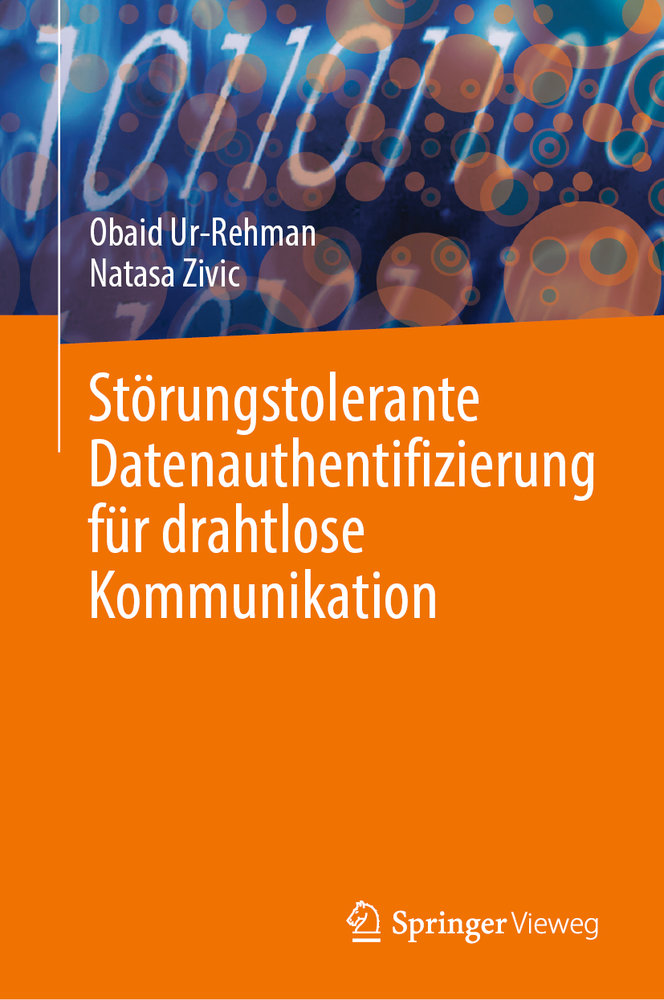 Obaid Ur-Rehman
Natasa Zivic

Störungstolerante Datenauthentifizierung für drahtlose Kommunikation

Springer Vieweg